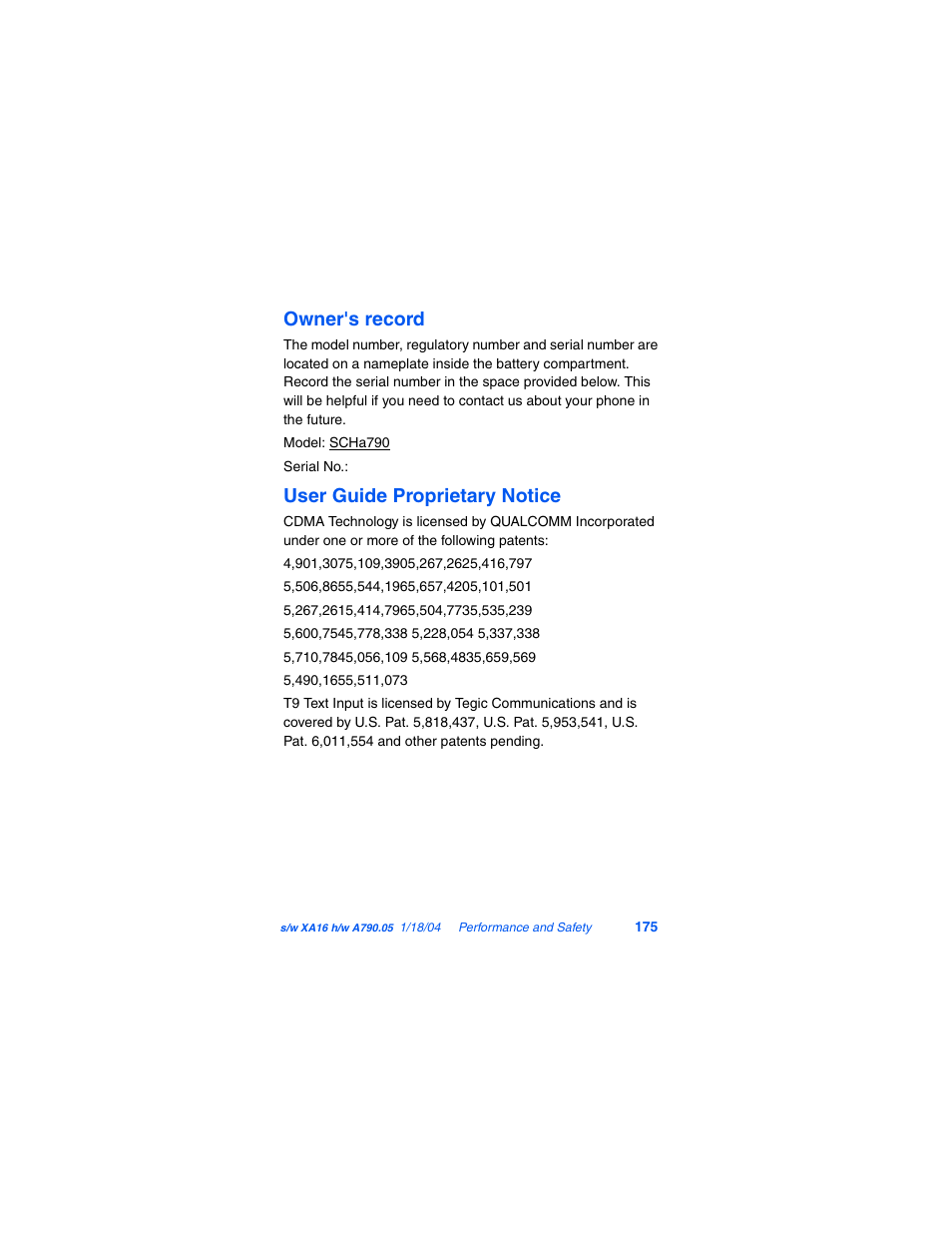 Owner's record

The model number, regulatory number and serial number are located on a nameplate inside the battery compartment. Record the serial number in the space provided below. This will be helpful if you need to contact us about your phone in the future.

Model: SCHa790

Serial No.:

User Guide Proprietary Notice

CDMA Technology is licensed by QUALCOMM Incorporated under one or more of the following patents:

4,901,3075,109,3905,267,2625,416,797

5,506,8655,544,1965,657,4205,101,501

5,267,2615,414,7965,504,7735,535,239

5,600,7545,778,338 5,228,054 5,337,338

5,710,7845,056,109 5,568,4835,659,569

5,490,1655,511,073

T9 Text Input is licensed by Tegic Communications and is covered by U.S. Pat. 5,818,437, U.S. Pat. 5,953,541, U.S. Pat. 6,011,554 and other patents pending.

s/w XA16 h/w A790.05 1/18/04 Performance and Safety 175